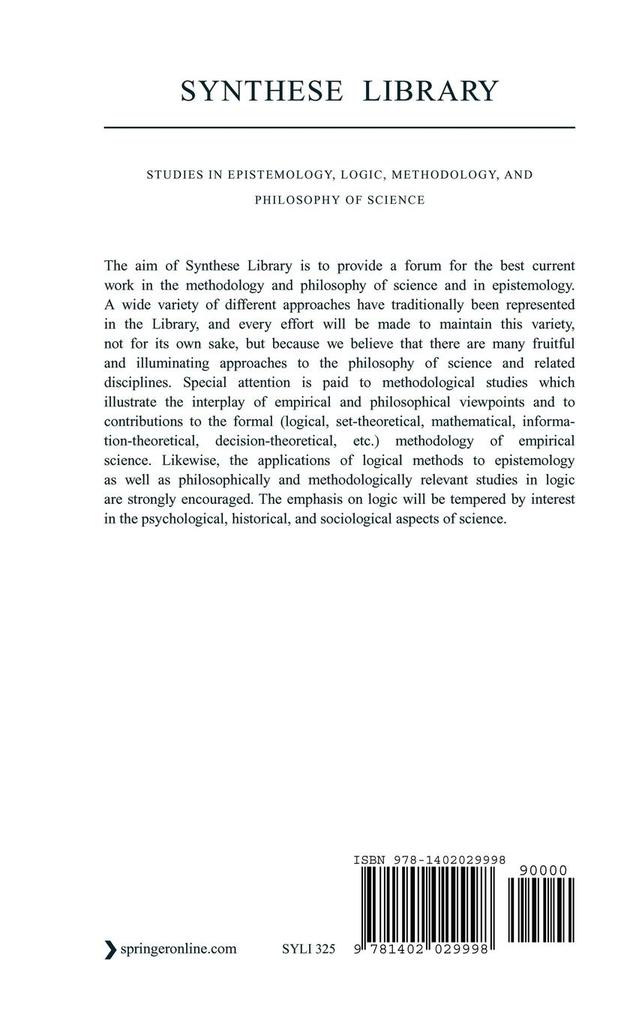 SYNTHESE LIBRARY

STUDIES IN EPISTEMOLOGY, LOGIC, METHODOLOGY, AND PHILOSOPHY OF SCIENCE

The aim of Synthese Library is to provide a forum for the best current work in the methodology and philosophy of science and in epistemology. A wide variety of different approaches have traditionally been represented in the Library, and every effort will be made to maintain this variety, not for its own sake, but because we believe that there are many fruitful and illuminating approaches to the philosophy of science and related disciplines. Special attention is paid to methodological studies which illustrate the interplay of empirical and philosophical viewpoints and to contributions to the formal (logical, set-theoretical, mathematical, information-theoretical, decision-theoretical, etc.) methodology of empirical science. Likewise, the applications of logical methods to epistemology as well as philosophically and methodologically relevant studies in logic are strongly encouraged. The emphasis on logic will be tempered by interest in the psychological, historical, and sociological aspects of science.

ISBN 978-1402029998

90000

springeronline.com

SYLI 325

9 781402 029998